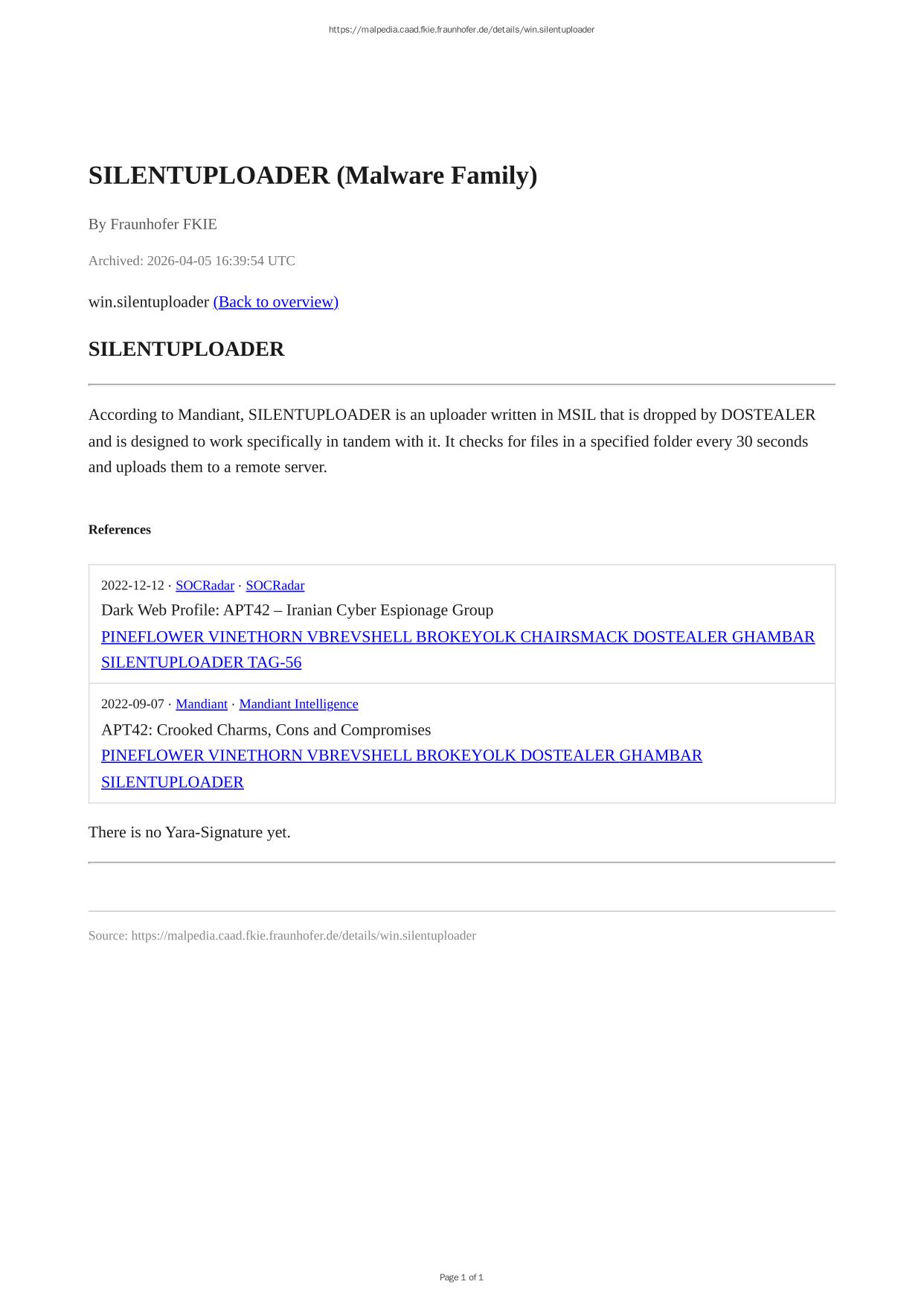 https://malpedia.caad.fkie.fraunhofer.de/details/win.silentuploader

SILENTUPLOADER (Malware Family)

By Fraunhofer FKIE

Archived: 2026-04-05 16:39:54 UTC

win.silentuploader (Back to overview)

SILENTUPLOADER

According to Mandiant, SILENTUPLOADER is an uploader written in MSIL that is dropped by DOSTEALER and is designed to work specifically in tandem with it. It checks for files in a specified folder every 30 seconds and uploads them to a remote server.

References

2022-12-12 · SOCRadar · SOCRadar
Dark Web Profile: APT42 – Iranian Cyber Espionage Group
PINEFLOWER VINETHORN VBREVSHELL BROKEYOLK CHAIRSMACK DOSTEALER GHAMBAR SILENTUPLOADER TAG-56

2022-09-07 · Mandiant · Mandiant Intelligence
APT42: Crooked Charms, Cons and Compromises
PINEFLOWER VINETHORN VBREVSHELL BROKEYOLK DOSTEALER GHAMBAR SILENTUPLOADER

There is no Yara-Signature yet.

Source: https://malpedia.caad.fkie.fraunhofer.de/details/win.silentuploader

Page 1 of 1